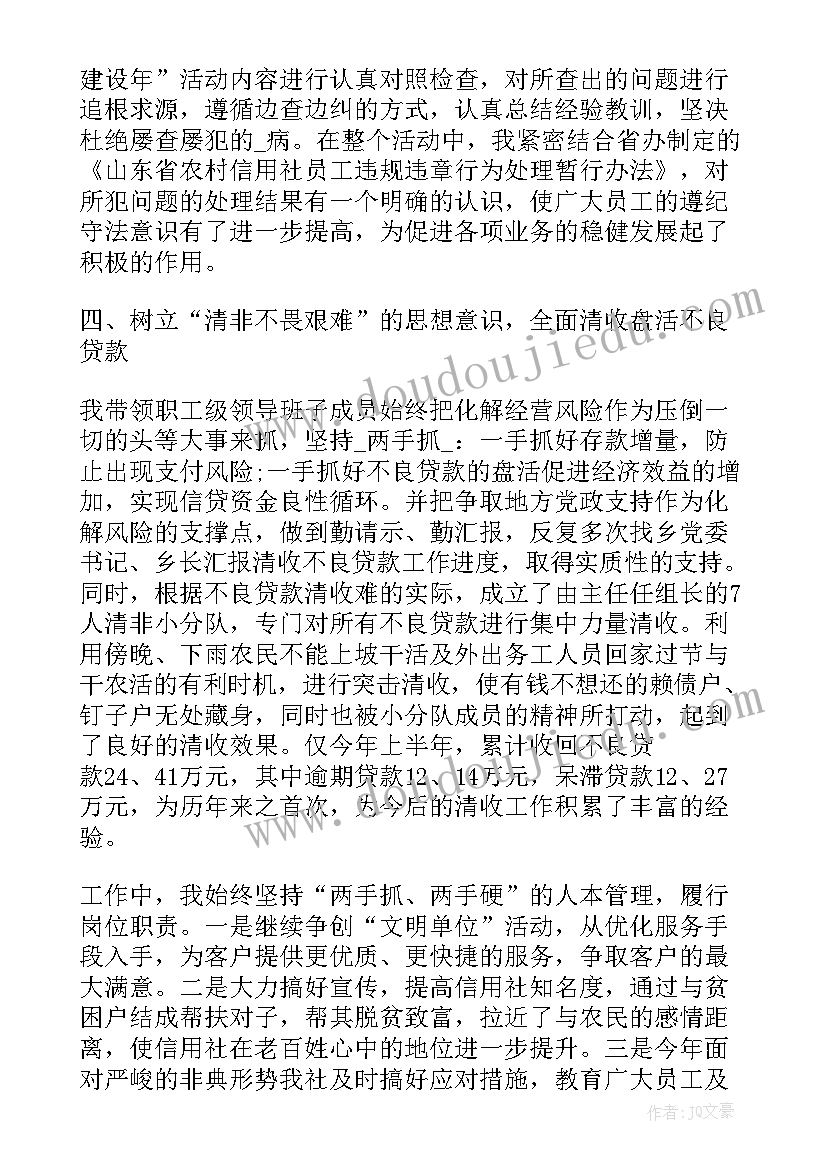 建设年”活动内容进行认真对照检查，对所查出的问题进行追根求源，遵循边查边纠的方式，认真总结经验教训，坚决杜绝屡查屡犯的_病。在整个活动中，我紧密结合省办制定的《山东省农村信用社员工违规违章行为处理暂行办法》，对所犯问题的处理结果有一个明确的认识，使广大员工的遵纪守法意识有了进一步提高，为促进各项业务的稳健发展起了积极的作用。

四、树立“清非不畏艰难”的思想意识，全面清收盘活不良贷款

我带领职工级领导班子成员始终把化解经营风险作为压倒一切的头等大事来抓，坚持_两手抓_：一手抓好存款增量，防止出现支付风险;一手抓好不良贷款的盘活促进经济效益的增加，实现信贷资金良性循环。并把争取地方党政支持作为化解风险的支撑点，做到勤请示、勤汇报，反复多次找乡党委书记、乡长汇报清收不良贷款工作进度，取得实质性的支持。同时，根据不良贷款清收难的实际，成立了由主任任组长的7人清非小分队，专门对所有不良贷款进行集中力量清收。利用傍晚、下雨农民不能上坡干活及外出务工人员回家过节与干农活的有利时机，进行突击清收，使有钱不想还的赖债户、钉子户无处藏身，同时也被小分队成员的精神所打动，起到了良好的清收效果。仅今年上半年，累计收回不良贷款24、41万元，其中逾期贷款12、14万元，呆滞贷款12、27万元，为历年来之首次，为今后的清收工作积累了丰富的经验。

工作中，我始终坚持“两手抓、两手硬”的人本管理，履行岗位职责。一是继续争创“文明单位”活动，从优化服务手段入手，为客户提供更优质、更快捷的服务，争取客户的最大满意。二是大力搞好宣传，提高信用社知名度，通过与贫困户结成帮扶对子，帮其脱贫致富，拉近了与农民的感情距离，使信用社在老百姓心中的地位进一步提升。三是今年面对严峻的非典形势我社及时搞好应对措施，教育广大员工及

www.doudoujiedu.com

作者：JQ文豪